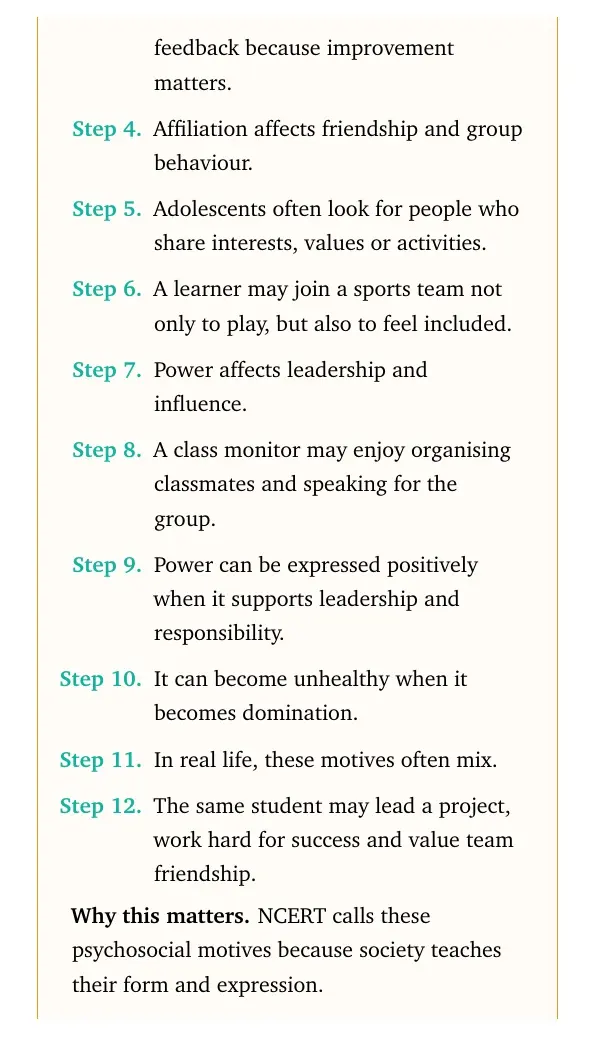 feedback because improvement matters.

Step 4. Affiliation affects friendship and group behaviour.

Step 5. Adolescents often look for people who share interests, values or activities.

Step 6. A learner may join a sports team not only to play, but also to feel included.

Step 7. Power affects leadership and influence.

Step 8. A class monitor may enjoy organising classmates and speaking for the group.

Step 9. Power can be expressed positively when it supports leadership and responsibility.

Step 10. It can become unhealthy when it becomes domination.

Step 11. In real life, these motives often mix.

Step 12. The same student may lead a project, work hard for success and value team friendship.

Why this matters. NCERT calls these psychosocial motives because society teaches their form and expression.